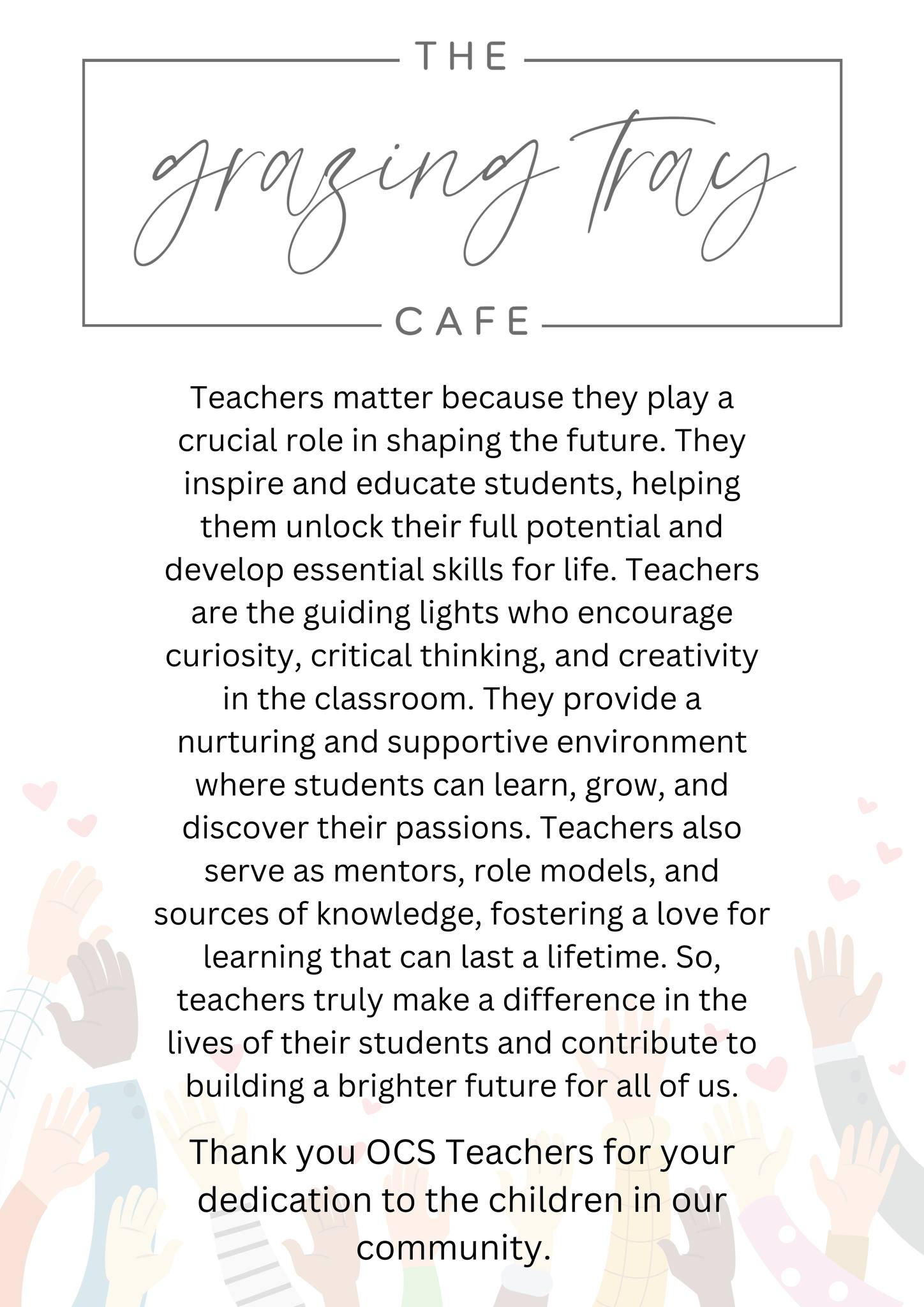 THE
grazing Tray
CAFE

Teachers matter because they play a crucial role in shaping the future. They inspire and educate students, helping them unlock their full potential and develop essential skills for life. Teachers are the guiding lights who encourage curiosity, critical thinking, and creativity in the classroom. They provide a nurturing and supportive environment where students can learn, grow, and discover their passions. Teachers also serve as mentors, role models, and sources of knowledge, fostering a love for learning that can last a lifetime. So, teachers truly make a difference in the lives of their students and contribute to building a brighter future for all of us.

Thank you OCS Teachers for your dedication to the children in our community.